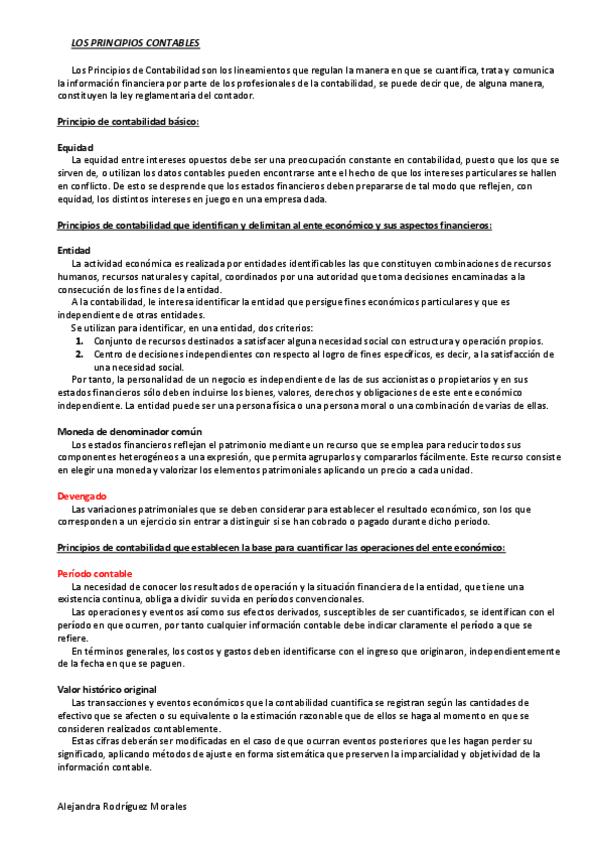 LOS PRINCIPIOS CONTABLES

Los Principios de Contabilidad son los lineamientos que regulan la manera en que se cuantifica, trata y comunica la información financiera por parte de los profesionales de la contabilidad, se puede decir que, de alguna manera, constituyen la ley reglamentaria del contador.

Principio de contabilidad básico:

Equidad
La equidad entre intereses opuestos debe ser una preocupación constante en contabilidad, puesto que los que se sirven de, o utilizan los datos contables pueden encontrarse ante el hecho de que los intereses particulares se hallen en conflicto. De esto se desprende que los estados financieros deben prepararse de tal modo que reflejen, con equidad, los distintos intereses en juego en una empresa dada.

Principios de contabilidad que identifican y delimitan al ente económico y sus aspectos financieros:

Entidad
La actividad económica es realizada por entidades identificables las que constituyen combinaciones de recursos humanos, recursos naturales y capital, coordinados por una autoridad que toma decisiones encaminadas a la consecución de los fines de la entidad.
A la contabilidad, le interesa identificar la entidad que persigue fines económicos particulares y que es independiente de otras entidades.
Se utilizan para identificar, en una entidad, dos criterios:
1. Conjunto de recursos destinados a satisfacer alguna necesidad social con estructura y operación propios.
2. Centro de decisiones independientes con respecto al logro de fines específicos, es decir, a la satisfacción de una necesidad social.
Por tanto, la personalidad de un negocio es independiente de las de sus accionistas o propietarios y en sus estados financieros sólo deben incluirse los bienes, valores, derechos y obligaciones de este ente económico independiente. La entidad puede ser una persona física o una persona moral o una combinación de varias de ellas.

Moneda de denominador común
Los estados financieros reflejan el patrimonio mediante un recurso que se emplea para reducir todos sus componentes heterogéneos a una expresión, que permita agruparlos y compararlos fácilmente. Este recurso consiste en elegir una moneda y valorizar los elementos patrimoniales aplicando un precio a cada unidad.

Devengado
Las variaciones patrimoniales que se deben considerar para establecer el resultado económico, son los que corresponden a un ejercicio sin entrar a distinguir si se han cobrado o pagado durante dicho periodo.

Principios de contabilidad que establecen la base para cuantificar las operaciones del ente económico:

Período contable
La necesidad de conocer los resultados de operación y la situación financiera de la entidad, que tiene una existencia continua, obliga a dividir su vida en períodos convencionales.
Las operaciones y eventos así como sus efectos derivados, susceptibles de ser cuantificados, se identifican con el período en que ocurren, por tanto cualquier información contable debe indicar claramente el período a que se refiere.
En términos generales, los costos y gastos deben identificarse con el ingreso que originaron, independientemente de la fecha en que se paguen.

Valor histórico original
Las transacciones y eventos económicos que la contabilidad cuantifica se registran según las cantidades de efectivo que se afecten o su equivalente o la estimación razonable que de ellos se haga al momento en que se consideren realizados contablemente.
Estas cifras deberán ser modificadas en el caso de que ocurran eventos posteriores que les hagan perder su significado, aplicando métodos de ajuste en forma sistemática que preserven la imparcialidad y objetividad de la información contable.

Alejandra Rodríguez Morales